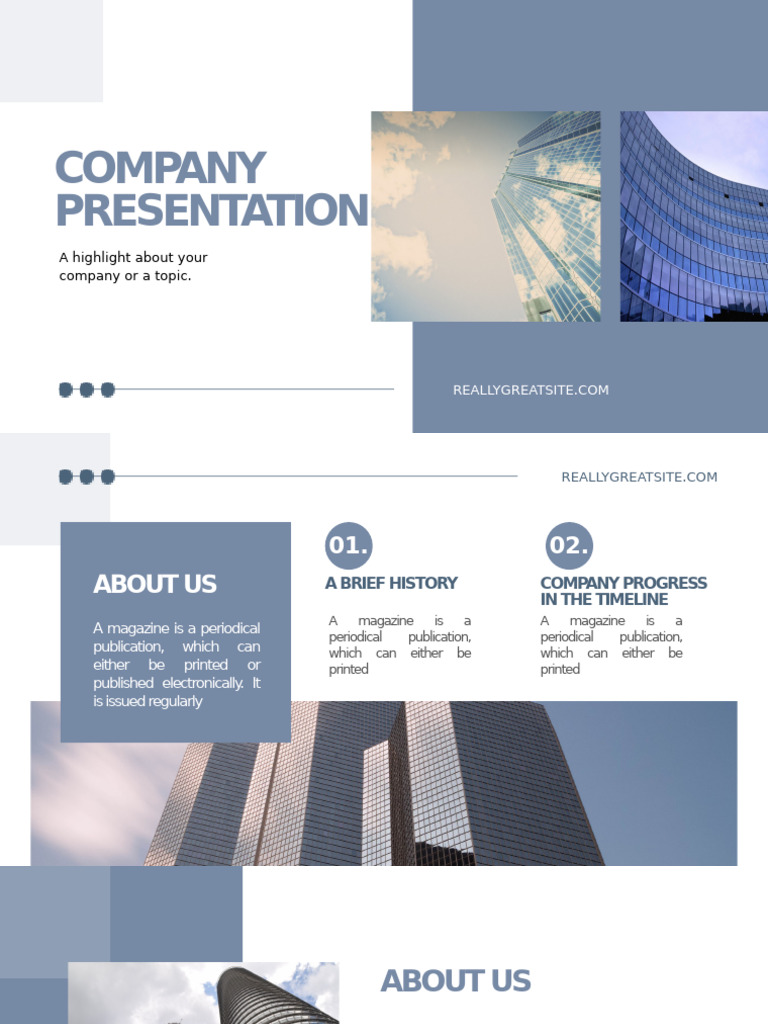 COMPANY PRESENTATION

A highlight about your company or a topic.

REALLYGREATSITE.COM

REALLYGREATSITE.COM

ABOUT US

A magazine is a periodical publication, which can either be printed or published electronically. It is issued regularly

01.

A BRIEF HISTORY

A magazine is a periodical publication, which can either be printed

02.

COMPANY PROGRESS IN THE TIMELINE

A magazine is a periodical publication, which can either be printed

ABOUT US